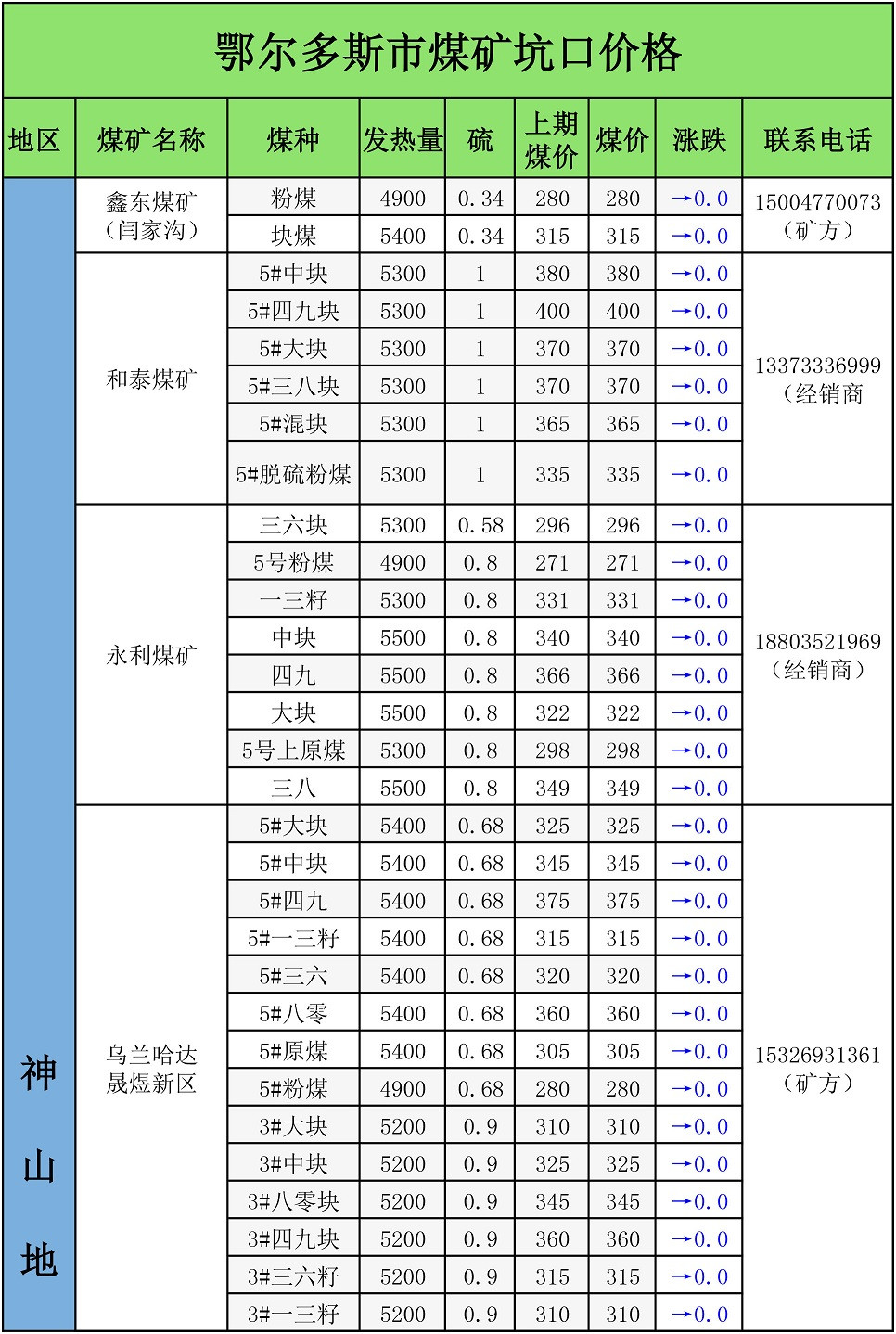 鄂尔多斯市煤矿坑口价格

| 地区 | 煤矿名称 | 煤种 | 发热量 | 硫 | 上期煤价 | 煤价 | 涨跌 | 联系电话 |
|---|---|---|---|---|---|---|---|---|
| 神山地 | 鑫东煤矿（闫家沟） | 粉煤 | 4900 | 0.34 | 280 | 280 | →0.0 | 15004770073（矿方） |
| | | 块煤 | 5400 | 0.34 | 315 | 315 | →0.0 | |
| | 和泰煤矿 | 5#中块 | 5300 | 1 | 380 | 380 | →0.0 | 13373336999（经销商 |
| | | 5#四九块 | 5300 | 1 | 400 | 400 | →0.0 | |
| | | 5#大块 | 5300 | 1 | 370 | 370 | →0.0 | |
| | | 5#三八块 | 5300 | 1 | 370 | 370 | →0.0 | |
| | | 5#混块 | 5300 | 1 | 365 | 365 | →0.0 | |
| | | 5#脱硫粉煤 | 5300 | 1 | 335 | 335 | →0.0 | |
| | 永利煤矿 | 三六块 | 5300 | 0.58 | 296 | 296 | →0.0 | 18803521969（经销商） |
| | | 5号粉煤 | 4900 | 0.8 | 271 | 271 | →0.0 | |
| | | 一三籽 | 5300 | 0.8 | 331 | 331 | →0.0 | |
| | | 中块 | 5500 | 0.8 | 340 | 340 | →0.0 | |
| | | 四九 | 5500 | 0.8 | 366 | 366 | →0.0 | |
| | | 大块 | 5500 | 0.8 | 322 | 322 | →0.0 | |
| | | 5号上原煤 | 5300 | 0.8 | 298 | 298 | →0.0 | |
| | | 三八 | 5500 | 0.8 | 349 | 349 | →0.0 | |
| | 乌兰哈达晟煜新区 | 5#大块 | 5400 | 0.68 | 325 | 325 | →0.0 | 15326931361（矿方） |
| | | 5#中块 | 5400 | 0.68 | 345 | 345 | →0.0 | |
| | | 5#四九 | 5400 | 0.68 | 375 | 375 | →0.0 | |
| | | 5#一三籽 | 5400 | 0.68 | 315 | 315 | →0.0 | |
| | | 5#三六 | 5400 | 0.68 | 320 | 320 | →0.0 | |
| | | 5#八零 | 5400 | 0.68 | 360 | 360 | →0.0 | |
| | | 5#原煤 | 5400 | 0.68 | 305 | 305 | →0.0 | |
| | | 5#粉煤 | 4900 | 0.68 | 280 | 280 | →0.0 | |
| | | 3#大块 | 5200 | 0.9 | 310 | 310 | →0.0 | |
| | | 3#中块 | 5200 | 0.9 | 325 | 325 | →0.0 | |
| | | 3#八零块 | 5200 | 0.9 | 345 | 345 | →0.0 | |
| | | 3#四九块 | 5200 | 0.9 | 360 | 360 | →0.0 | |
| | | 3#三六籽 | 5200 | 0.9 | 315 | 315 | →0.0 | |
| | | 3#一三籽 | 5200 | 0.9 | 310 | 310 | →0.0 | |